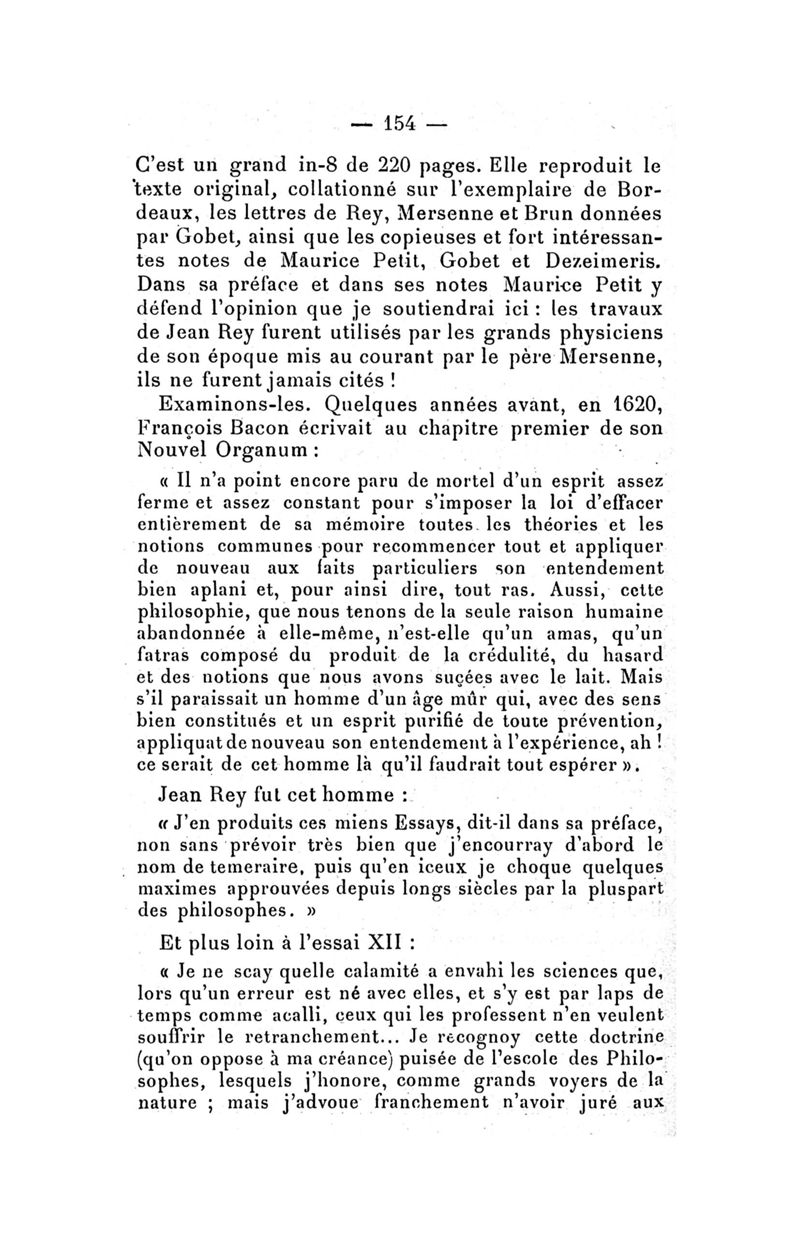 — 154 —

C'est un grand in-8 de 220 pages. Elle reproduit le texte original, collationné sur l'exemplaire de Bordeaux, les lettres de Rey, Mersenne et Brun données par Gobet, ainsi que les copieuses et fort intéressantes notes de Maurice Petit, Gobet et Dezeimeris. Dans sa préface et dans ses notes Maurice Petit y défend l'opinion que je soutiendrai ici : les travaux de Jean Rey furent utilisés par les grands physiciens de son époque mis au courant par le père Mersenne, ils ne furent jamais cités !

Examinons-les. Quelques années avant, en 1620, François Bacon écrivait au chapitre premier de son Nouvel Organum :

« Il n'a point encore paru de mortel d'un esprit assez ferme et assez constant pour s'imposer la loi d'effacer entièrement de sa mémoire toutes les théories et les notions communes pour recommencer tout et appliquer de nouveau aux faits particuliers son entendement bien aplani et, pour ainsi dire, tout ras. Aussi, cette philosophie, que nous tenons de la seule raison humaine abandonnée à elle-même, n'est-elle qu'un amas, qu'un fatras composé du produit de la crédulité, du hasard et des notions que nous avons suçées avec le lait. Mais s'il paraissait un homme d'un âge mûr qui, avec des sens bien constitués et un esprit purifié de toute prévention, appliquat de nouveau son entendement à l'expérience, ah ! ce serait de cet homme là qu'il faudrait tout espérer ».

Jean Rey fut cet homme :

« J'en produits ces miens Essays, dit-il dans sa préface, non sans prévoir très bien que j'encourray d'abord le nom de temeraire, puis qu'en iceux je choque quelques maximes approuvées depuis longs siècles par la pluspart des philosophes. »

Et plus loin à l'essai XII :

« Je ne scay quelle calamité a envahi les sciences que, lors qu'un erreur est né avec elles, et s'y est par laps de temps comme acalli, ceux qui les professent n'en veulent souffrir le retranchement... Je recognoy cette doctrine (qu'on oppose à ma créance) puisée de l'escole des Philosophes, lesquels j'honore, comme grands voyers de la nature ; mais j'advoue franchement n'avoir juré aux